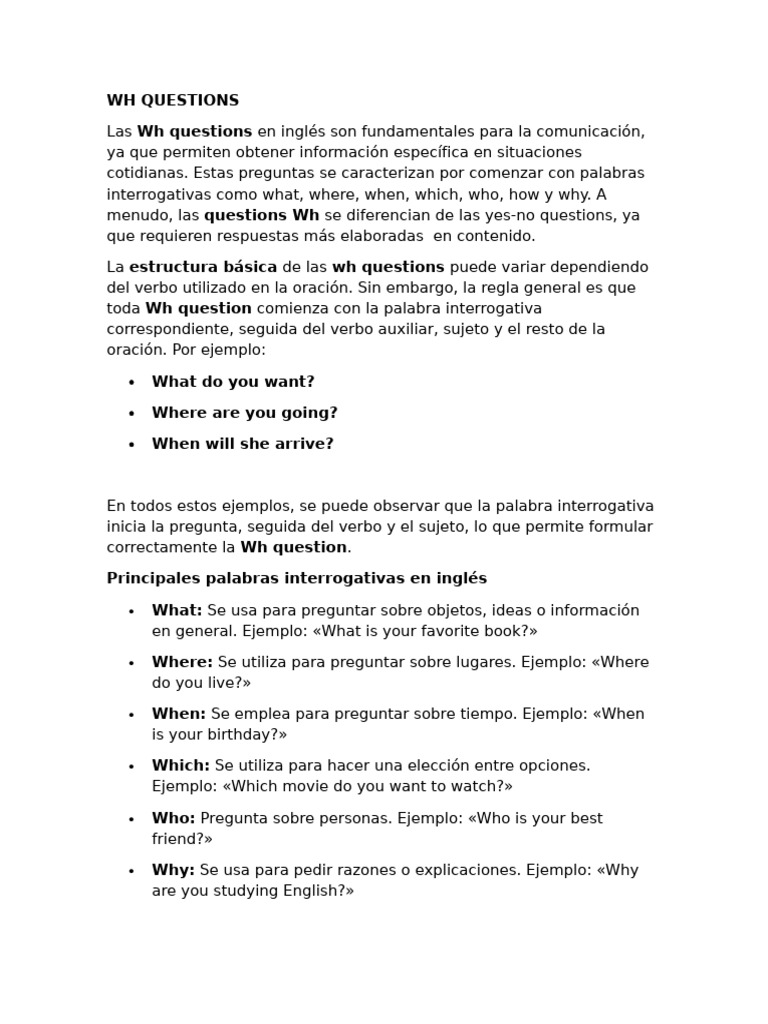 WH QUESTIONS

Las Wh questions en inglés son fundamentales para la comunicación, ya que permiten obtener información específica en situaciones cotidianas. Estas preguntas se caracterizan por comenzar con palabras interrogativas como what, where, when, which, who, how y why. A menudo, las questions Wh se diferencian de las yes-no questions, ya que requieren respuestas más elaboradas  en contenido.

La estructura básica de las wh questions puede variar dependiendo del verbo utilizado en la oración. Sin embargo, la regla general es que toda Wh question comienza con la palabra interrogativa correspondiente, seguida del verbo auxiliar, sujeto y el resto de la oración. Por ejemplo:

• What do you want?
• Where are you going?
• When will she arrive?

En todos estos ejemplos, se puede observar que la palabra interrogativa inicia la pregunta, seguida del verbo y el sujeto, lo que permite formular correctamente la Wh question.

Principales palabras interrogativas en inglés

• What: Se usa para preguntar sobre objetos, ideas o información en general. Ejemplo: «What is your favorite book?»
• Where: Se utiliza para preguntar sobre lugares. Ejemplo: «Where do you live?»
• When: Se emplea para preguntar sobre tiempo. Ejemplo: «When is your birthday?»
• Which: Se utiliza para hacer una elección entre opciones. Ejemplo: «Which movie do you want to watch?»
• Who: Pregunta sobre personas. Ejemplo: «Who is your best friend?»
• Why: Se usa para pedir razones o explicaciones. Ejemplo: «Why are you studying English?»